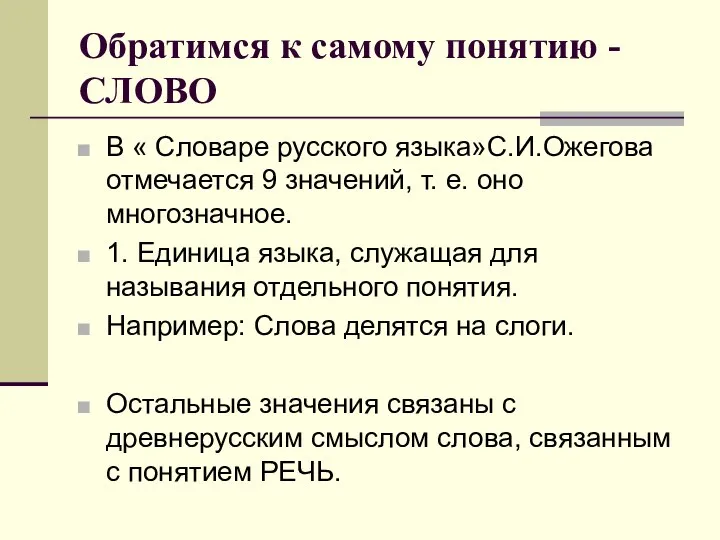 Обратимся к самому понятию - СЛОВО

В « Словаре русского языка»С.И.Ожегова отмечается 9 значений, т. е. оно многозначное.

1. Единица языка, служащая для называния отдельного понятия.

Например: Слова делятся на слоги.

Остальные значения связаны с древнерусским смыслом слова, связанным с понятием РЕЧЬ.